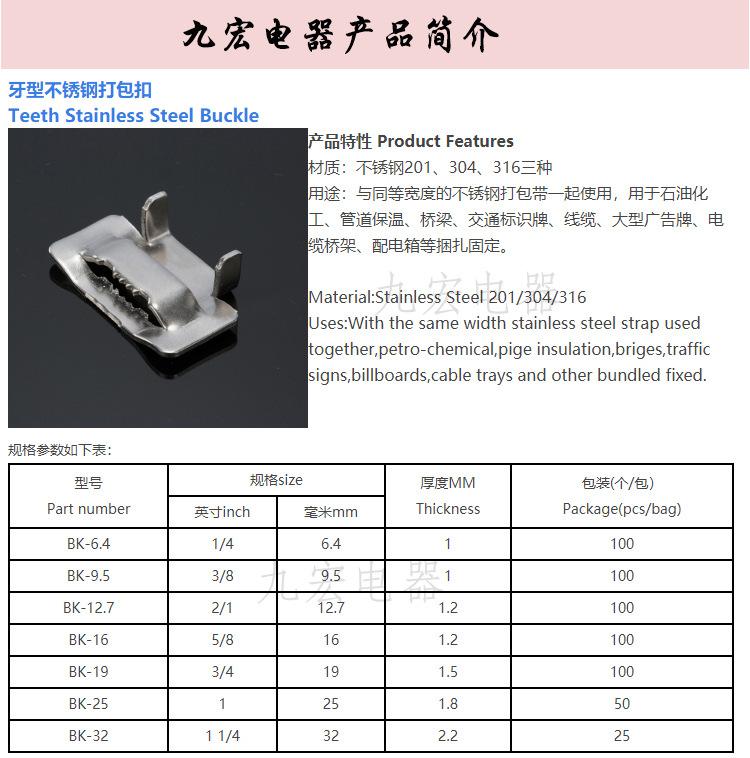 九宏电器产品简介

牙型不锈钢打包扣
Teeth Stainless Steel Buckle

产品特性 Product Features
材质：不锈钢201、304、316三种
用途：与同等宽度的不锈钢打包带一起使用，用于石油化工、管道保温、桥梁、交通标识牌、线缆、大型广告牌、电缆桥架、配电箱等捆扎固定。

九宏电器

Material:Stainless Steel 201/304/316
Uses:With the same width stainless steel strap used together,petro-chemical,pige insulation,briges,traffic signs,billboards,cable trays and other bundled fixed.

规格参数如下表：

| 型号 Part number | 规格size 英寸inch | 规格size 毫米mm | 厚度MM Thickness | 包装(个/包) Package(pcs/bag) |
|---|---|---|---|---|
| BK-6.4 | 1/4 | 6.4 | 1 | 100 |
| BK-9.5 | 3/8 | 9.5 | 1 | 100 |
| BK-12.7 | 2/1 | 12.7 | 1.2 | 100 |
| BK-16 | 5/8 | 16 | 1.2 | 100 |
| BK-19 | 3/4 | 19 | 1.5 | 100 |
| BK-25 | 1 | 25 | 1.8 | 50 |
| BK-32 | 1 1/4 | 32 | 2.2 | 25 |

九宏电器